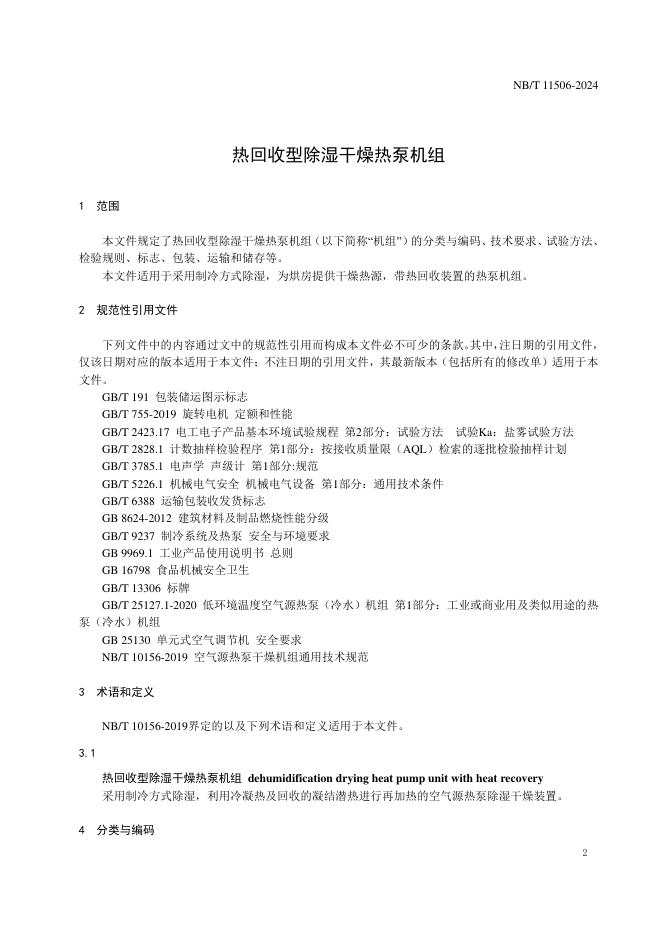 NB/T 11506-2024

热回收型除湿干燥热泵机组

1 范围

本文件规定了热回收型除湿干燥热泵机组（以下简称“机组”）的分类与编码、技术要求、试验方法、检验规则、标志、包装、运输和储存等。

本文件适用于采用制冷方式除湿，为烘房提供干燥热源，带热回收装置的热泵机组。

2 规范性引用文件

下列文件中的内容通过文中的规范性引用而构成本文件必不可少的条款。其中，注日期的引用文件，仅该日期对应的版本适用于本文件；不注日期的引用文件，其最新版本（包括所有的修改单）适用于本文件。

GB/T 191 包装储运图示标志

GB/T 755-2019 旋转电机 定额和性能

GB/T 2423.17 电工电子产品基本环境试验规程 第2部分：试验方法 试验Ka：盐雾试验方法

GB/T 2828.1 计数抽样检验程序 第1部分：按接收质量限（AQL）检索的逐批检验抽样计划

GB/T 3785.1 电声学 声级计 第1部分:规范

GB/T 5226.1 机械电气安全 机械电气设备 第1部分：通用技术条件

GB/T 6388 运输包装收发货标志

GB 8624-2012 建筑材料及制品燃烧性能分级

GB/T 9237 制冷系统及热泵 安全与环境要求

GB 9969.1 工业产品使用说明书 总则

GB 16798 食品机械安全卫生

GB/T 13306 标牌

GB/T 25127.1-2020 低环境温度空气源热泵（冷水）机组 第1部分：工业或商业用及类似用途的热泵（冷水）机组

GB 25130 单元式空气调节机 安全要求

NB/T 10156-2019 空气源热泵干燥机组通用技术规范

3 术语和定义

NB/T 10156-2019界定的以及下列术语和定义适用于本文件。

3.1

热回收型除湿干燥热泵机组 dehumidification drying heat pump unit with heat recovery

采用制冷方式除湿，利用冷凝热及回收的凝结潜热进行再加热的空气源热泵除湿干燥装置。

4 分类与编码

2